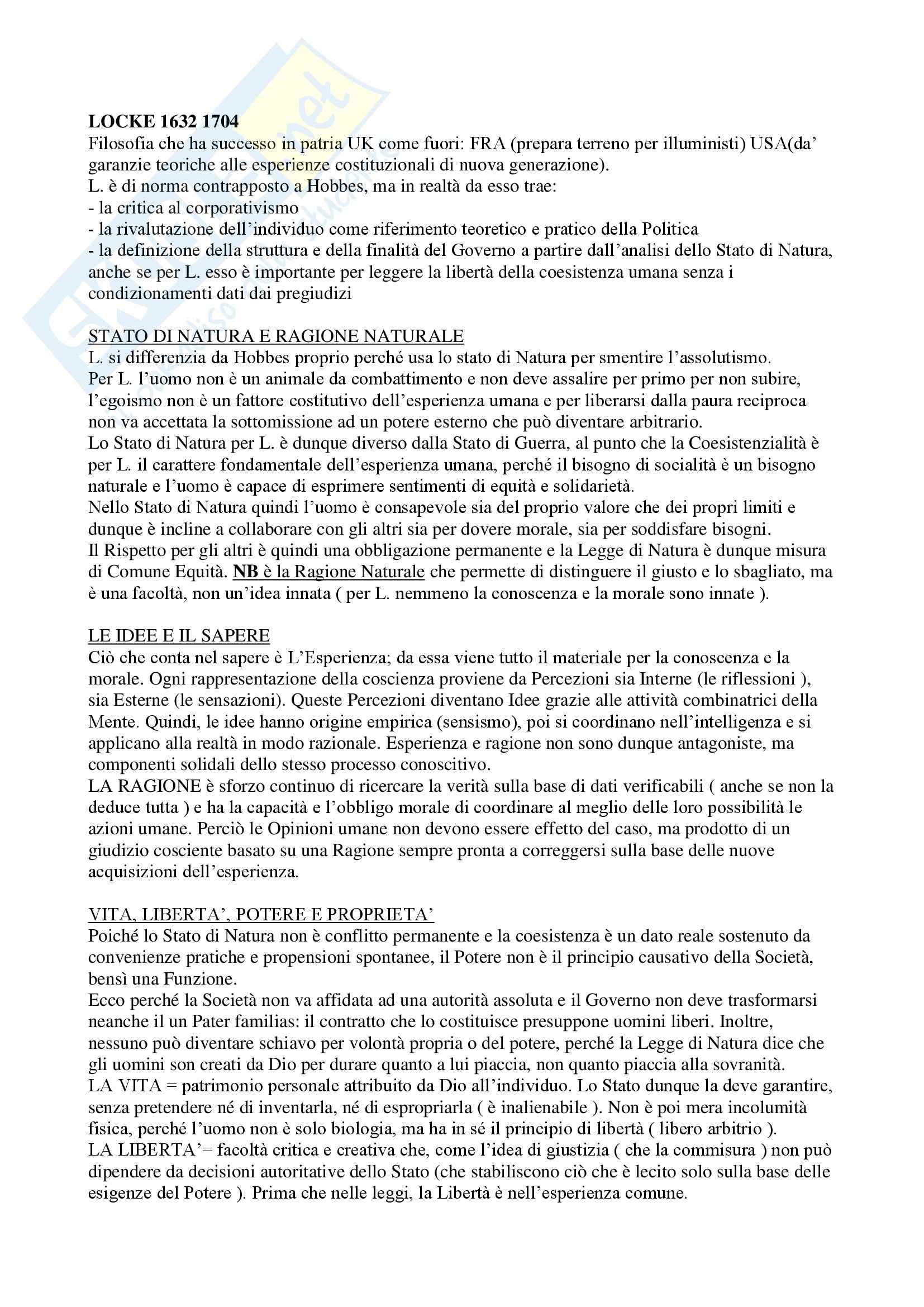 LOCKE 1632 1704
Filosofia che ha successo in patria UK come fuori: FRA (prepara terreno per illuministi) USA(da' garanzie teoriche alle esperienze costituzionali di nuova generazione).
L. è di norma contrapposto a Hobbes, ma in realtà da esso trae:
- la critica al corporativismo
- la rivalutazione dell'individuo come riferimento teoretico e pratico della Politica
- la definizione della struttura e della finalità del Governo a partire dall'analisi dello Stato di Natura, anche se per L. esso è importante per leggere la libertà della coesistenza umana senza i condizionamenti dati dai pregiudizi

STATO DI NATURA E RAGIONE NATURALE
L. si differenzia da Hobbes proprio perché usa lo stato di Natura per smentire l'assolutismo.
Per L. l'uomo non è un animale da combattimento e non deve assalire per primo per non subire, l'egoismo non è un fattore costitutivo dell'esperienza umana e per liberarsi dalla paura reciproca non va accettata la sottomissione ad un potere esterno che può diventare arbitrario.
Lo Stato di Natura per L. è dunque diverso dalla Stato di Guerra, al punto che la Coesistenzialità è per L. il carattere fondamentale dell'esperienza umana, perché il bisogno di socialità è un bisogno naturale e l'uomo è capace di esprimere sentimenti di equità e solidarietà.
Nello Stato di Natura quindi l'uomo è consapevole sia del proprio valore che dei propri limiti e dunque è incline a collaborare con gli altri sia per dovere morale, sia per soddisfare bisogni.
Il Rispetto per gli altri è quindi una obbligazione permanente e la Legge di Natura è dunque misura di Comune Equità. NB è la Ragione Naturale che permette di distinguere il giusto e lo sbagliato, ma è una facoltà, non un'idea innata ( per L. nemmeno la conoscenza e la morale sono innate ).

LE IDEE E IL SAPERE
Ciò che conta nel sapere è L'Esperienza; da essa viene tutto il materiale per la conoscenza e la morale. Ogni rappresentazione della coscienza proviene da Percezioni sia Interne (le riflessioni ), sia Esterne (le sensazioni). Queste Percezioni diventano Idee grazie alle attività combinatrici della Mente. Quindi, le idee hanno origine empirica (sensismo), poi si coordinano nell'intelligenza e si applicano alla realtà in modo razionale. Esperienza e ragione non sono dunque antagoniste, ma componenti solidali dello stesso processo conoscitivo.
LA RAGIONE è sforzo continuo di ricercare la verità sulla base di dati verificabili ( anche se non la deduce tutta ) e ha la capacità e l'obbligo morale di coordinare al meglio delle loro possibilità le azioni umane. Perciò le Opinioni umane non devono essere effetto del caso, ma prodotto di un giudizio cosciente basato su una Ragione sempre pronta a correggersi sulla base delle nuove acquisizioni dell'esperienza.

VITA, LIBERTA', POTERE E PROPRIETA'
Poiché lo Stato di Natura non è conflitto permanente e la coesistenza è un dato reale sostenuto da convenienze pratiche e propensioni spontanee, il Potere non è il principio causativo della Società, bensì una Funzione.
Ecco perché la Società non va affidata ad una autorità assoluta e il Governo non deve trasformarsi neanche il un Pater familias: il contratto che lo costituisce presuppone uomini liberi. Inoltre, nessuno può diventare schiavo per volontà propria o del potere, perché la Legge di Natura dice che gli uomini son creati da Dio per durare quanto a lui piaccia, non quanto piaccia alla sovranità.
LA VITA = patrimonio personale attribuito da Dio all'individuo. Lo Stato dunque la deve garantire, senza pretendere né di inventarla, né di espropriarla ( è inalienabile ). Non è poi mera incolumità fisica, perché l'uomo non è solo biologia, ma ha in sé il principio di libertà ( libero arbitrio ).
LA LIBERTA'= facoltà critica e creativa che, come l'idea di giustizia ( che la commisura ) non può dipendere da decisioni autoritative dello Stato (che stabiliscono ciò che è lecito solo sulla base delle esigenze del Potere ). Prima che nelle leggi, la Libertà è nell'esperienza comune.